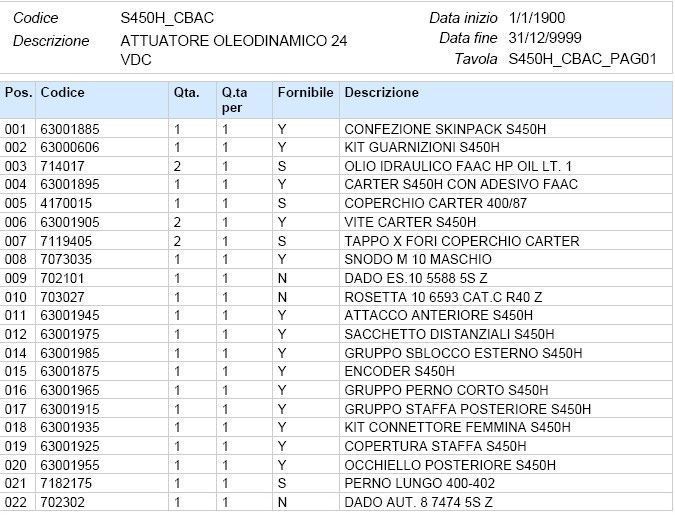 Codice S450H_CBAC
Descrizione ATTUATORE OLEODINAMICO 24 VDC

Data inizio 1/1/1900
Data fine 31/12/9999
Tavola S450H_CBAC_PAG01

| Pos. | Codice | Qta. | Q.ta per | Fornibile | Descrizione |
|---|---|---|---|---|---|
| 001 | 63001885 | 1 | 1 | Y | CONFEZIONE SKINPACK S450H |
| 002 | 63000606 | 1 | 1 | Y | KIT GUARNIZIONI S450H |
| 003 | 714017 | 2 | 1 | S | OLIO IDRAULICO FAAC HP OIL LT. 1 |
| 004 | 63001895 | 1 | 1 | Y | CARTER S450H CON ADESIVO FAAC |
| 005 | 4170015 | 1 | 1 | S | COPERCHIO CARTER 400/87 |
| 006 | 63001905 | 2 | 1 | Y | VITE CARTER S450H |
| 007 | 7119405 | 2 | 1 | S | TAPPO X FORI COPERCHIO CARTER |
| 008 | 7073035 | 1 | 1 | Y | SNODO M 10 MASCHIO |
| 009 | 702101 | 1 | 1 | N | DADO ES.10 5588 5S Z |
| 010 | 703027 | 1 | 1 | N | ROSETTA 10 6593 CAT.C R40 Z |
| 011 | 63001945 | 1 | 1 | Y | ATTACCO ANTERIORE S450H |
| 012 | 63001975 | 1 | 1 | Y | SACCHETTO DISTANZIALI S450H |
| 014 | 63001985 | 1 | 1 | Y | GRUPPO SBLOCCO ESTERNO S450H |
| 015 | 63001875 | 1 | 1 | Y | ENCODER S450H |
| 016 | 63001965 | 1 | 1 | Y | GRUPPO PERNO CORTO S450H |
| 017 | 63001915 | 1 | 1 | Y | GRUPPO STAFFA POSTERIORE S450H |
| 018 | 63001935 | 1 | 1 | Y | KIT CONNETTORE FEMMINA S450H |
| 019 | 63001925 | 1 | 1 | Y | COPERTURA STAFFA S450H |
| 020 | 63001955 | 1 | 1 | Y | OCCHIELLO POSTERIORE S450H |
| 021 | 7182175 | 1 | 1 | S | PERNO LUNGO 400-402 |
| 022 | 702302 | 1 | 1 | N | DADO AUT. 8 7474 5S Z |